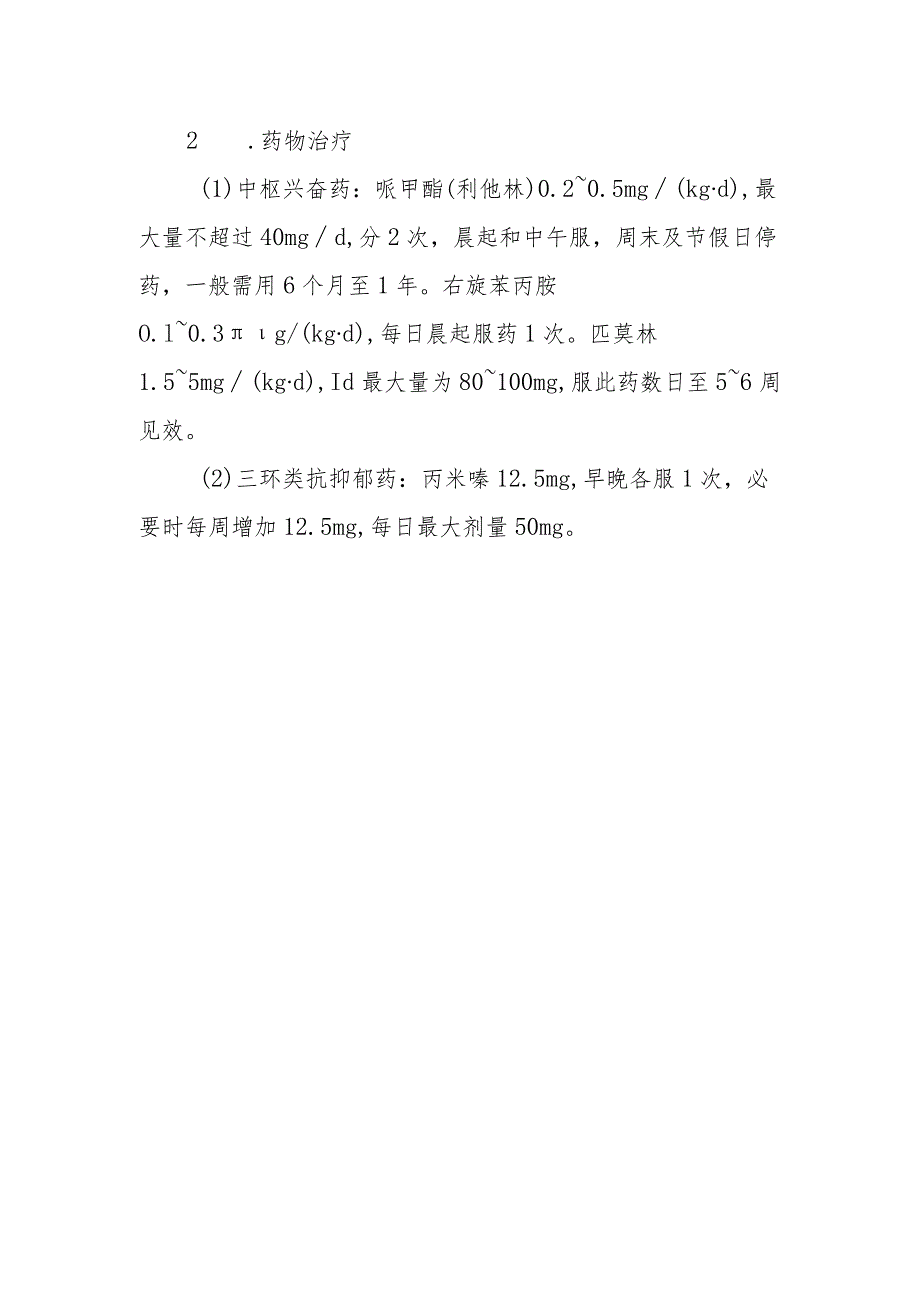 2　.药物治疗

(1)中枢兴奋药：哌甲酯(利他林)0.2~0.5mg／(kg·d),最大量不超过40mg／d,分2次，晨起和中午服，周末及节假日停药，一般需用6个月至1年。右旋苯丙胺0.1~0.3πιg/(kg·d),每日晨起服药1次。匹莫林1.5~5mg／(kg·d),Id最大量为80~100mg,服此药数日至5~6周见效。

(2)三环类抗抑郁药：丙米嗪12.5mg,早晚各服1次，必要时每周增加12.5mg,每日最大剂量50mg。